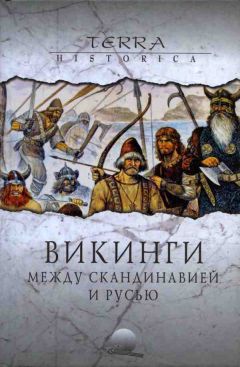 TERRA
HISTORICA

ВИКИНГИ
МЕЖДУ СКАНДИНАВИЕЙ
И РУСЬЮ